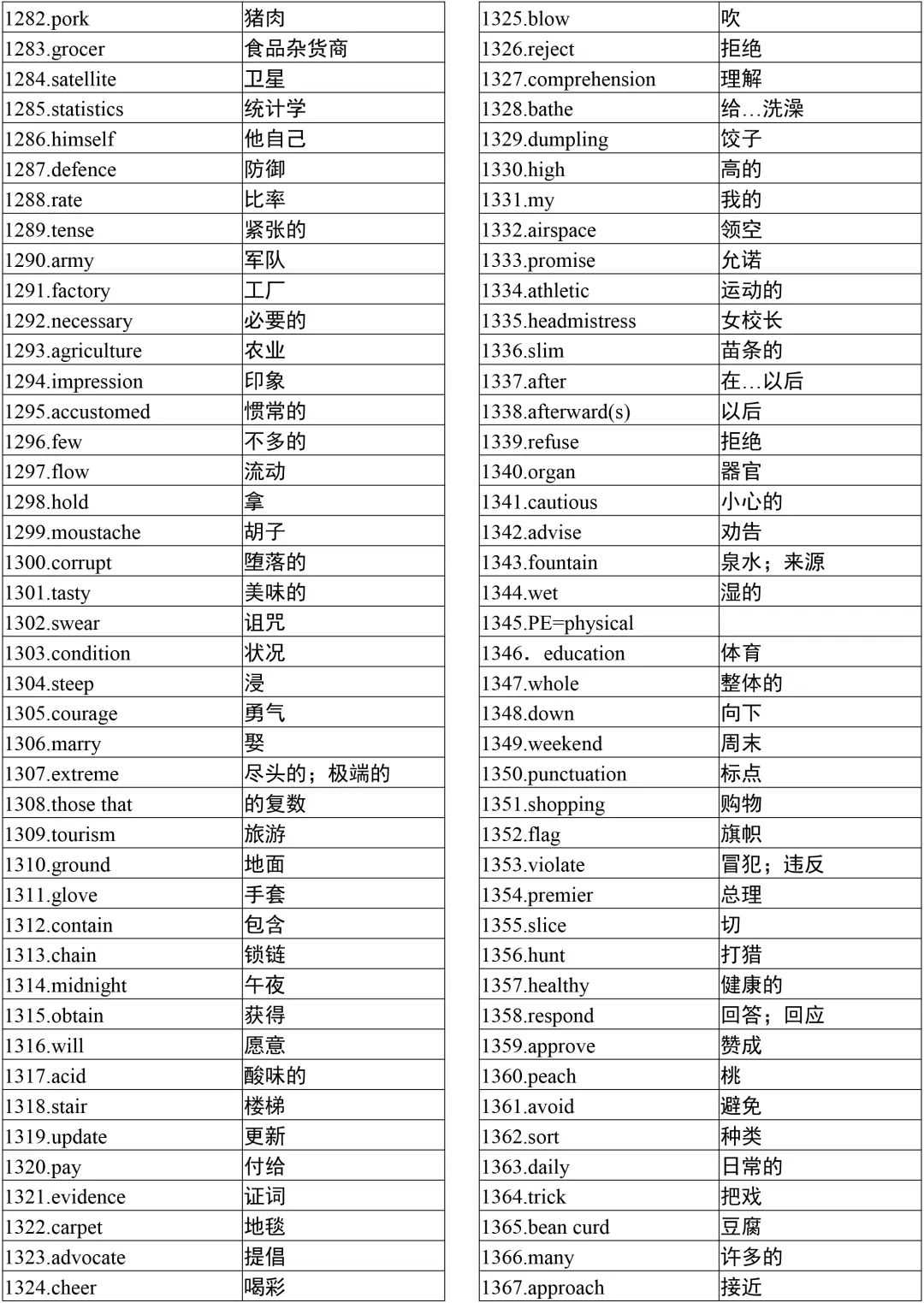 | | |
|---|---|
| 1282.pork | 猪肉 |
| 1283.grocer | 食品杂货商 |
| 1284.satellite | 卫星 |
| 1285.statistics | 统计学 |
| 1286.himself | 他自己 |
| 1287.defence | 防御 |
| 1288.rate | 比率 |
| 1289.tense | 紧张的 |
| 1290.army | 军队 |
| 1291.factory | 工厂 |
| 1292.necessary | 必要的 |
| 1293.agriculture | 农业 |
| 1294.impression | 印象 |
| 1295.accustomed | 惯常的 |
| 1296.few | 不多的 |
| 1297.flow | 流动 |
| 1298.hold | 拿 |
| 1299.moustache | 胡子 |
| 1300.corrupt | 堕落的 |
| 1301.tasty | 美味的 |
| 1302.swear | 诅咒 |
| 1303.condition | 状况 |
| 1304.steep | 浸 |
| 1305.courage | 勇气 |
| 1306.marry | 娶 |
| 1307.extreme | 尽头的；极端的 |
| 1308.those that | 的复数 |
| 1309.tourism | 旅游 |
| 1310.ground | 地面 |
| 1311.glove | 手套 |
| 1312.contain | 包含 |
| 1313.chain | 锁链 |
| 1314.midnight | 午夜 |
| 1315.obtain | 获得 |
| 1316.will | 愿意 |
| 1317.acid | 酸味的 |
| 1318.stair | 楼梯 |
| 1319.update | 更新 |
| 1320.pay | 付给 |
| 1321.evidence | 证词 |
| 1322.carpet | 地毯 |
| 1323.advocate | 提倡 |
| 1324.cheer | 喝彩 |

| | |
|---|---|
| 1325.blow | 吹 |
| 1326.reject | 拒绝 |
| 1327.comprehension | 理解 |
| 1328.bathe | 给…洗澡 |
| 1329.dumpling | 饺子 |
| 1330.high | 高的 |
| 1331.my | 我的 |
| 1332.airspace | 领空 |
| 1333.promise | 允诺 |
| 1334.athletic | 运动的 |
| 1335.headmistress | 女校长 |
| 1336.slim | 苗条的 |
| 1337.after | 在…以后 |
| 1338.afterward(s) | 以后 |
| 1339.refuse | 拒绝 |
| 1340.organ | 器官 |
| 1341.cautious | 小心的 |
| 1342.advise | 劝告 |
| 1343.fountain | 泉水；来源 |
| 1344.wet | 湿的 |
| 1345.PE=physical | |
| 1346．education | 体育 |
| 1347.whole | 整体的 |
| 1348.down | 向下 |
| 1349.weekend | 周末 |
| 1350.punctuation | 标点 |
| 1351.shopping | 购物 |
| 1352.flag | 旗帜 |
| 1353.violate | 冒犯；违反 |
| 1354.premier | 总理 |
| 1355.slice | 切 |
| 1356.hunt | 打猎 |
| 1357.healthy | 健康的 |
| 1358.respond | 回答；回应 |
| 1359.approve | 赞成 |
| 1360.peach | 桃 |
| 1361.avoid | 避免 |
| 1362.sort | 种类 |
| 1363.daily | 日常的 |
| 1364.trick | 把戏 |
| 1365.bean curd | 豆腐 |
| 1366.many | 许多的 |
| 1367.approach | 接近 |